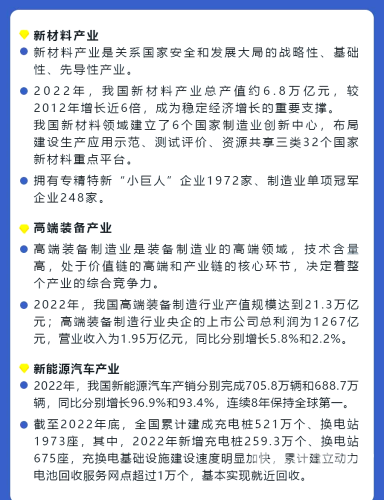 新材料产业

新材料产业是关系国家安全和发展大局的战略性、基础性、先导性产业。

2022年，我国新材料产业总产值约6.8万亿元，较2012年增长近6倍，成为稳定经济增长的重要支撑。
我国新材料领域建立了6个国家制造业创新中心，布局建设生产应用示范、测试评价、资源共享三类32个国家新材料重点平台。

拥有专精特新“小巨人”企业1972家、制造业单项冠军企业248家。

高端装备产业

高端装备制造业是装备制造业的高端领域，技术含量高，处于价值链的高端和产业链的核心环节，决定着整个产业的综合竞争力。

2022年，我国高端装备制造行业产值规模达到21.3万亿元；高端装备制造行业央企的上市公司总利润为1267亿元，营业收入为1.95万亿元，同比分别增长5.8%和2.2%。

新能源汽车产业

2022年，我国新能源汽车产销分别完成705.8万辆和688.7万辆，同比分别增长96.9%和93.4%，连续8年保持全球第一。

截至2022年底，全国累计建成充电桩521万个、换电站1973座，其中，2022年新增充电桩259.3万个、换电站675座，充换电基础设施建设速度明显加快，累计建立动力电池回收服务网点超过1万个，基本实现就近回收。